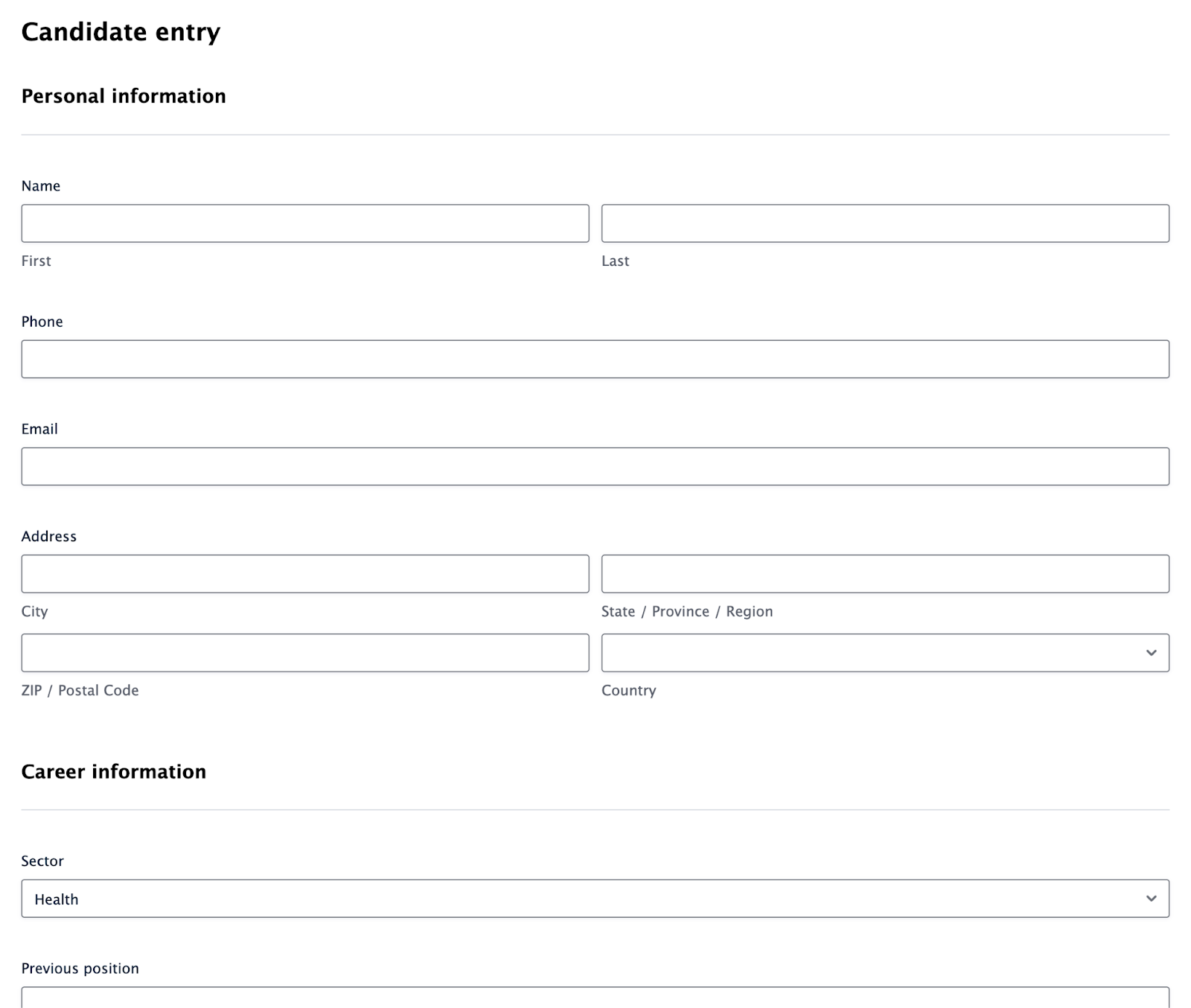 Candidate entry

Personal information

Name

First

Last

Phone

Email

Address

City

State / Province / Region

ZIP / Postal Code

Country

Career information

Sector

Health

Previous position